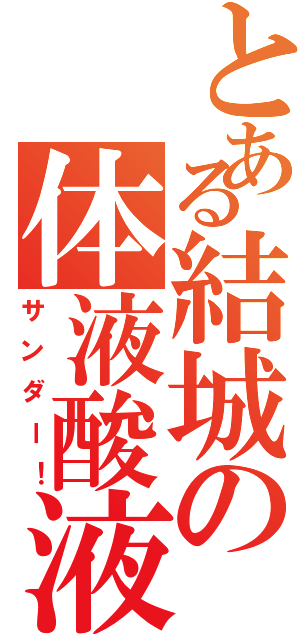 とある結城の体液酸液
サンダー！